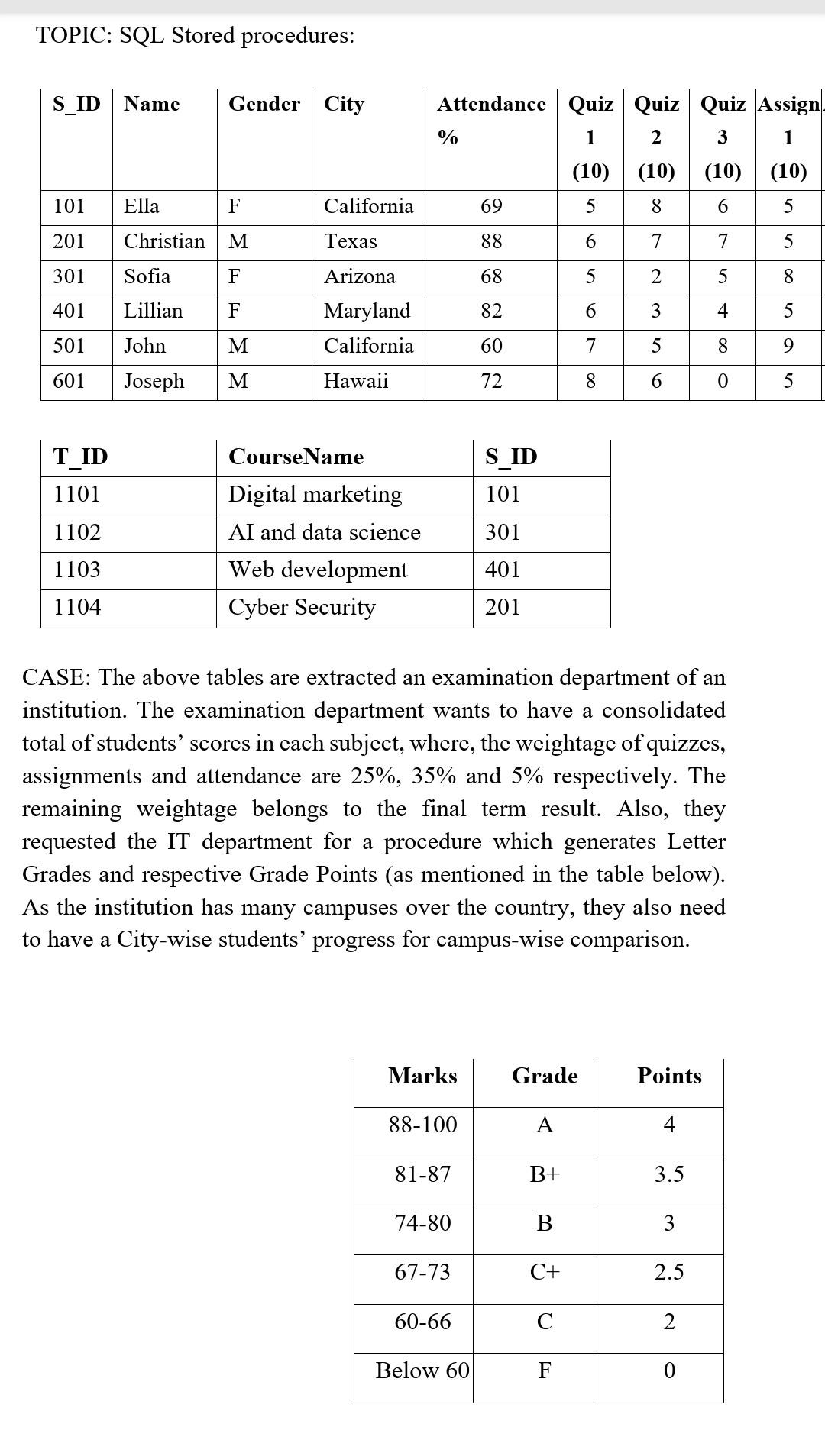 TOPIC: SQL Stored procedures:

| S_ID | Name | Gender | City | Attendance % | Quiz 1 (10) | Quiz 2 (10) | Quiz 3 (10) | Assign 1 (10) |
|---|---|---|---|---|---|---|---|---|
| 101 | Ella | F | California | 69 | 5 | 8 | 6 | 5 |
| 201 | Christian | M | Texas | 88 | 6 | 7 | 7 | 5 |
| 301 | Sofia | F | Arizona | 68 | 5 | 2 | 5 | 8 |
| 401 | Lillian | F | Maryland | 82 | 6 | 3 | 4 | 5 |
| 501 | John | M | California | 60 | 7 | 5 | 8 | 9 |
| 601 | Joseph | M | Hawaii | 72 | 8 | 6 | 0 | 5 |

| T_ID | CourseName | S_ID |
|---|---|---|
| 1101 | Digital marketing | 101 |
| 1102 | AI and data science | 301 |
| 1103 | Web development | 401 |
| 1104 | Cyber Security | 201 |

CASE: The above tables are extracted an examination department of an institution. The examination department wants to have a consolidated total of students' scores in each subject, where, the weightage of quizzes, assignments and attendance are 25%, 35% and 5% respectively. The remaining weightage belongs to the final term result. Also, they requested the IT department for a procedure which generates Letter Grades and respective Grade Points (as mentioned in the table below). As the institution has many campuses over the country, they also need to have a City-wise students' progress for campus-wise comparison.

| Marks | Grade | Points |
|---|---|---|
| 88-100 | A | 4 |
| 81-87 | B+ | 3.5 |
| 74-80 | B | 3 |
| 67-73 | C+ | 2.5 |
| 60-66 | C | 2 |
| Below 60 | F | 0 |